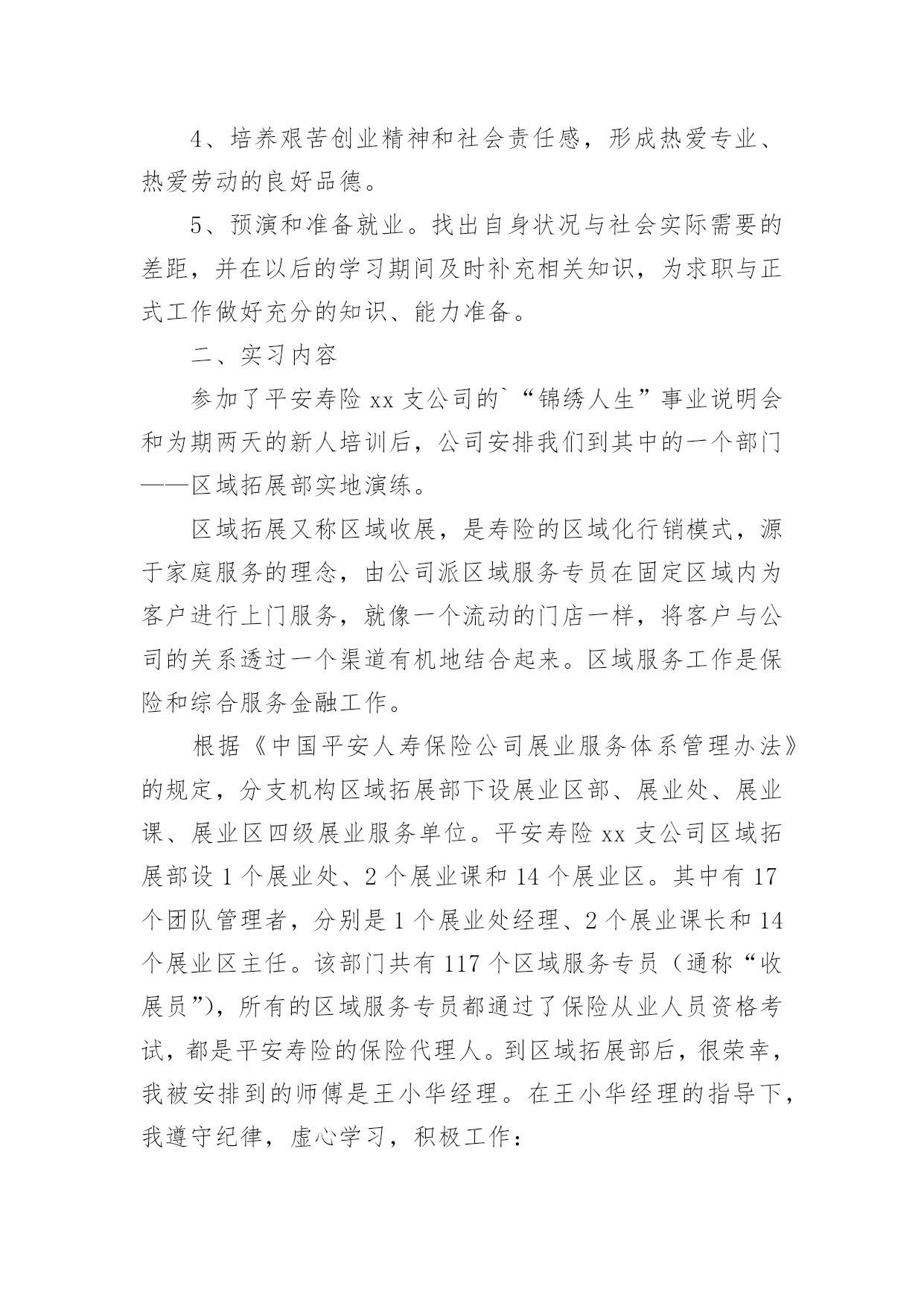 4、培养艰苦创业精神和社会责任感，形成热爱专业、热爱劳动的良好品德。

5、预演和准备就业。找出自身状况与社会实际需要的差距，并在以后的学习期间及时补充相关知识，为求职与正式工作做好充分的知识、能力准备。

二、实习内容

参加了平安寿险 xx 支公司的`“锦绣人生”事业说明会和为期两天的新人培训后，公司安排我们到其中的一个部门——区域拓展部实地演练。

区域拓展又称区域收展，是寿险的区域化行销模式，源于家庭服务的理念，由公司派区域服务专员在固定区域内为客户进行上门服务，就像一个流动的门店一样，将客户与公司的关系透过一个渠道有机地结合起来。区域服务工作是保险和综合服务金融工作。

根据《中国平安人寿保险公司展业服务体系管理办法》的规定，分支机构区域拓展部下设展业区部、展业处、展业课、展业区四级展业服务单位。平安寿险 xx 支公司区域拓展部设 1 个展业处、2 个展业课和 14 个展业区。其中有 17 个团队管理者，分别是 1 个展业处经理、2 个展业课长和 14 个展业区主任。该部门共有 117 个区域服务专员（通称“收展员”），所有的区域服务专员都通过了保险从业人员资格考试，都是平安寿险的保险代理人。到区域拓展部后，很荣幸，我被安排到的师傅是王小华经理。在王小华经理的指导下，我遵守纪律，虚心学习，积极工作：